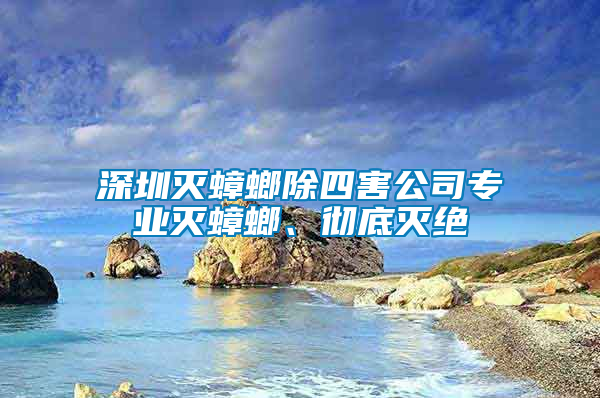 深圳灭蟑螂除四害公司专业灭蟑螂、彻底灭绝